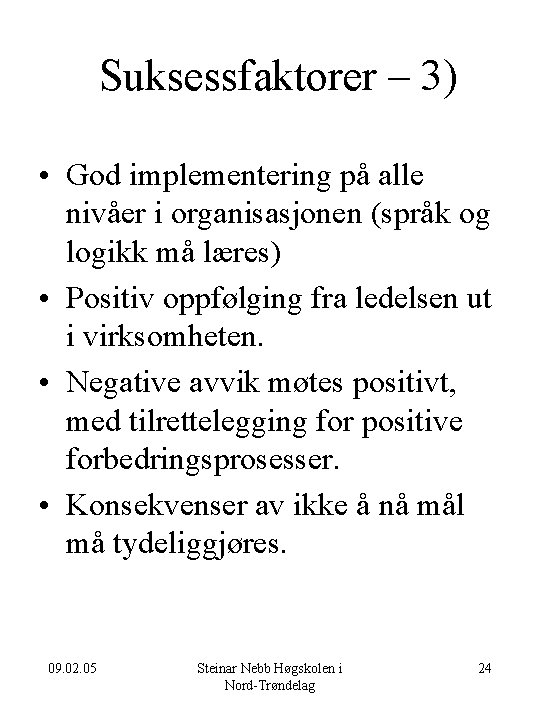 Suksessfaktorer – 3)

• God implementering på alle nivåer i organisasjonen (språk og logikk må læres)
• Positiv oppfølging fra ledelsen ut i virksomheten.
• Negative avvik møtes positivt, med tilrettelegging for positive forbedringsprosesser.
• Konsekvenser av ikke å nå mål må tydeliggjøres.

09.02.05

Steinar Nebb Høgskolen i Nord-Trøndelag

24